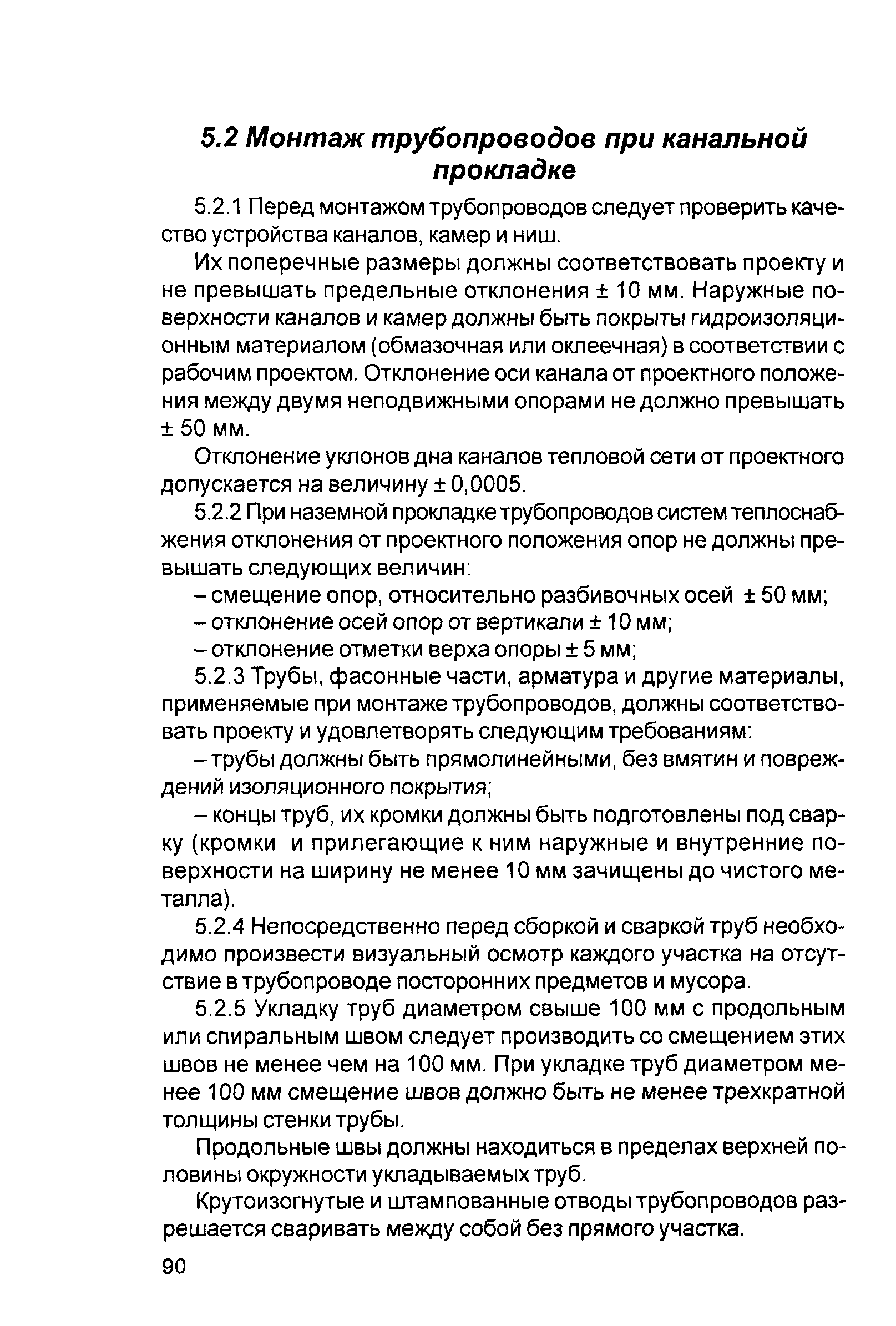 5.2 Монтаж трубопроводов при канальной прокладке

5.2.1 Перед монтажом трубопроводов следует проверить качество устройства каналов, камер и ниш.

Их поперечные размеры должны соответствовать проекту и не превышать предельные отклонения ± 10 мм. Наружные поверхности каналов и камер должны быть покрыты гидроизоляционным материалом (обмазочная или оклеечная) в соответствии с рабочим проектом. Отклонение оси канала от проектного положения между двумя неподвижными опорами не должно превышать ± 50 мм.

Отклонение уклонов дна каналов тепловой сети от проектного допускается на величину ± 0,0005.

5.2.2 При наземной прокладке трубопроводов систем теплоснабжения отклонения от проектного положения опор не должны превышать следующих величин:

– смещение опор, относительно разбивочных осей ± 50 мм;

– отклонение осей опор от вертикали ± 10 мм;

– отклонение отметки верха опоры ± 5 мм;

5.2.3 Трубы, фасонные части, арматура и другие материалы, применяемые при монтаже трубопроводов, должны соответствовать проекту и удовлетворять следующим требованиям:

– трубы должны быть прямолинейными, без вмятин и повреждений изоляционного покрытия;

– концы труб, их кромки должны быть подготовлены под сварку (кромки и прилегающие к ним наружные и внутренние поверхности на ширину не менее 10 мм зачищены до чистого металла).

5.2.4 Непосредственно перед сборкой и сваркой труб необходимо произвести визуальный осмотр каждого участка на отсутствие в трубопроводе посторонних предметов и мусора.

5.2.5 Укладку труб диаметром свыше 100 мм с продольным или спиральным швом следует производить со смещением этих швов не менее чем на 100 мм. При укладке труб диаметром менее 100 мм смещение швов должно быть не менее трехкратной толщины стенки трубы.

Продольные швы должны находиться в пределах верхней половины окружности укладываемых труб.

Крутоизогнутые и штампованные отводы трубопроводов разрешается сваривать между собой без прямого участка.

90